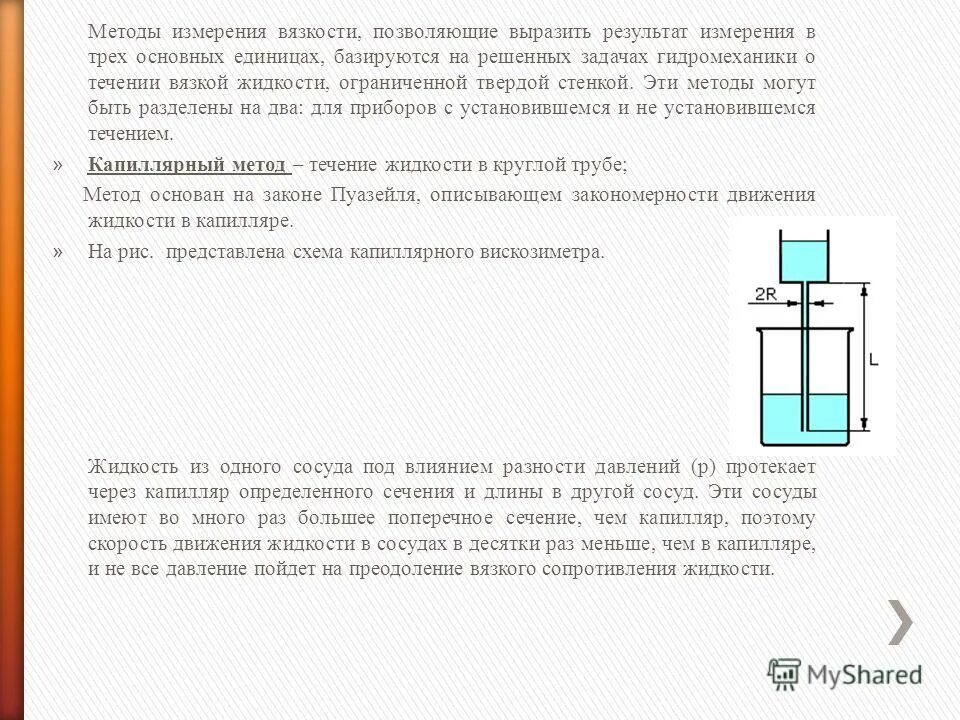 Методы измерения вязкости, позволяющие выразить результат измерения в трех основных единицах, базируются на решенных задачах гидромеханики о течении вязкой жидкости, ограниченной твердой стенкой. Эти методы могут быть разделены на два: для приборов с установившемся и не установившемся течением.

» Капиллярный метод – течение жидкости в круглой трубе;

Метод основан на законе Пуазейля, описывающем закономерности движения жидкости в капилляре.

» На рис. представлена схема капиллярного вискозиметра.

2R

L

Жидкость из одного сосуда под влиянием разности давлений (р) протекает через капилляр определенного сечения и длины в другой сосуд. Эти сосуды имеют во много раз большее поперечное сечение, чем капилляр, поэтому скорость движения жидкости в сосудах в десятки раз меньше, чем в капилляре, и не все давление пойдет на преодоление вязкого сопротивления жидкости.

MyShared